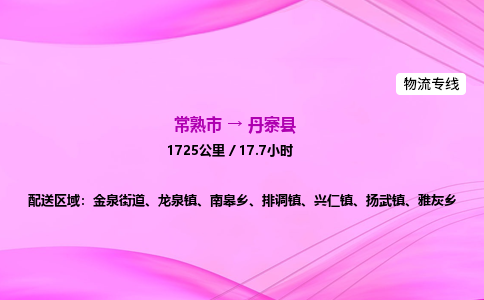 物流专线

常熟市 → 丹寨县

1725公里 / 17.7小时

配送区域：金泉街道、龙泉镇、南皋乡、排调镇、兴仁镇、扬武镇、雅灰乡